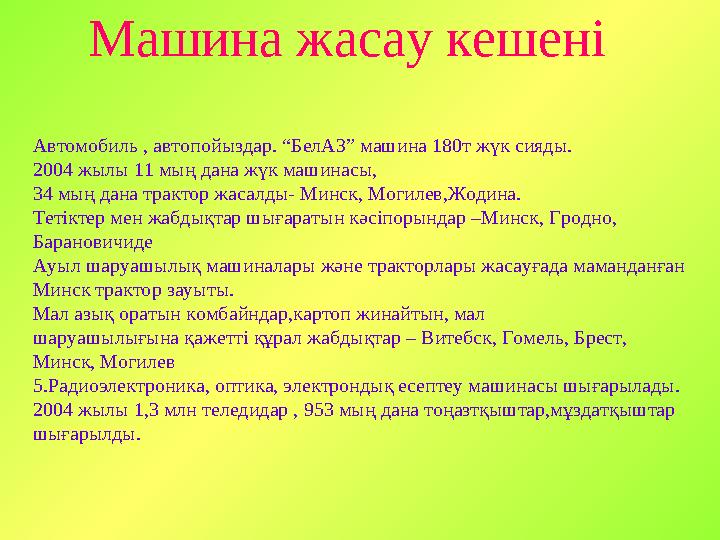 Машина жасау кешені

Автомобиль , автопойыздар. “БелАЗ” машина 180т жүк сияды.
2004 жылы 11 мың дана жүк машинасы,
34 мың дана трактор жасалды- Минск, Могилев,Жодина.
Тетіктер мен жабдықтар шығаратын кәсіпорындар –Минск, Гродно, Барановичиде
Ауыл шаруашылық машиналары және тракторлары жасауғада маманданған Минск трактор зауыты.
Мал азық оратын комбайндар,картоп жинайтын, мал шаруашылығына қажетті құрал жабдықтар – Витебск, Гомель, Брест, Минск, Могилев
5.Радиоэлектроника, оптика, электрондық есептеу машинасы шығарылады. 2004 жылы 1,3 млн теледидар , 953 мың дана тоңазтқыштар,мұздатқыштар шығарылды.